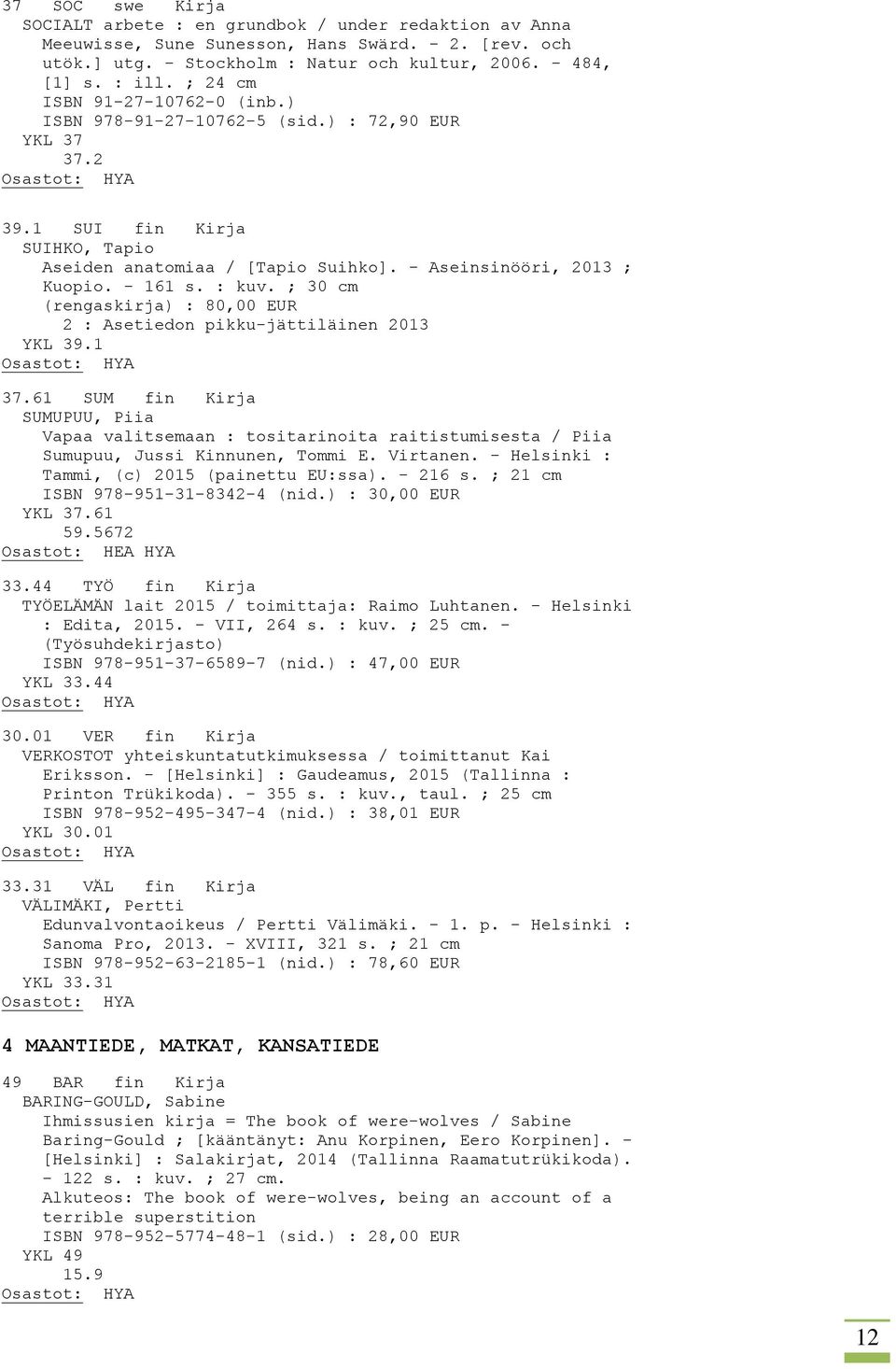 37 SOC swe Kirja
SOCIALT arbete : en grundbok / under redaktion av Anna Meeuwisse, Sune Sunesson, Hans Swärd. - 2. [rev. och utök.] utg. - Stockholm : Natur och kultur, 2006. - 484, [1] s. : ill. ; 24 cm
ISBN 91-27-10762-0 (inb.)
ISBN 978-91-27-10762-5 (sid.) : 72,90 EUR
YKL 37
37.2
Osastot: HYA

39.1 SUI fin Kirja
SUIHKO, Tapio
Aseiden anatomiaa / [Tapio Suihko]. - Aseinsinööri, 2013 ; Kuopio. - 161 s. : kuv. ; 30 cm
(rengaskirja) : 80,00 EUR
2 : Asetiedon pikku-jättiläinen 2013
YKL 39.1
Osastot: HYA

37.61 SUM fin Kirja
SUMUPUU, Piia
Vapaa valitsemaan : tositarinoita raitistumisesta / Piia Sumupuu, Jussi Kinnunen, Tommi E. Virtanen. - Helsinki : Tammi, (c) 2015 (painettu EU:ssa). - 216 s. ; 21 cm
ISBN 978-951-31-8342-4 (nid.) : 30,00 EUR
YKL 37.61
59.5672
Osastot: HEA HYA

33.44 TYÖ fin Kirja
TYÖELÄMÄN lait 2015 / toimittaja: Raimo Luhtanen. - Helsinki : Edita, 2015. - VII, 264 s. : kuv. ; 25 cm. - (Työsuhdekirjasto)
ISBN 978-951-37-6589-7 (nid.) : 47,00 EUR
YKL 33.44
Osastot: HYA

30.01 VER fin Kirja
VERKOSTOT yhteiskuntatutkimuksessa / toimittanut Kai Eriksson. - [Helsinki] : Gaudeamus, 2015 (Tallinna : Printon Trükikoda). - 355 s. : kuv., taul. ; 25 cm
ISBN 978-952-495-347-4 (nid.) : 38,01 EUR
YKL 30.01
Osastot: HYA

33.31 VÄL fin Kirja
VÄLIMÄKI, Pertti
Edunvalvontaoikeus / Pertti Välimäki. - 1. p. - Helsinki : Sanoma Pro, 2013. - XVIII, 321 s. ; 21 cm
ISBN 978-952-63-2185-1 (nid.) : 78,60 EUR
YKL 33.31
Osastot: HYA

4 MAANTIEDE, MATKAT, KANSATIEDE

49 BAR fin Kirja
BARING-GOULD, Sabine
Ihmissusien kirja = The book of were-wolves / Sabine Baring-Gould ; [kääntänyt: Anu Korpinen, Eero Korpinen]. - [Helsinki] : Salakirjat, 2014 (Tallinna Raamatutrükikoda). - 122 s. : kuv. ; 27 cm.
Alkuteos: The book of were-wolves, being an account of a terrible superstition
ISBN 978-952-5774-48-1 (sid.) : 28,00 EUR
YKL 49
15.9
Osastot: HYA

12